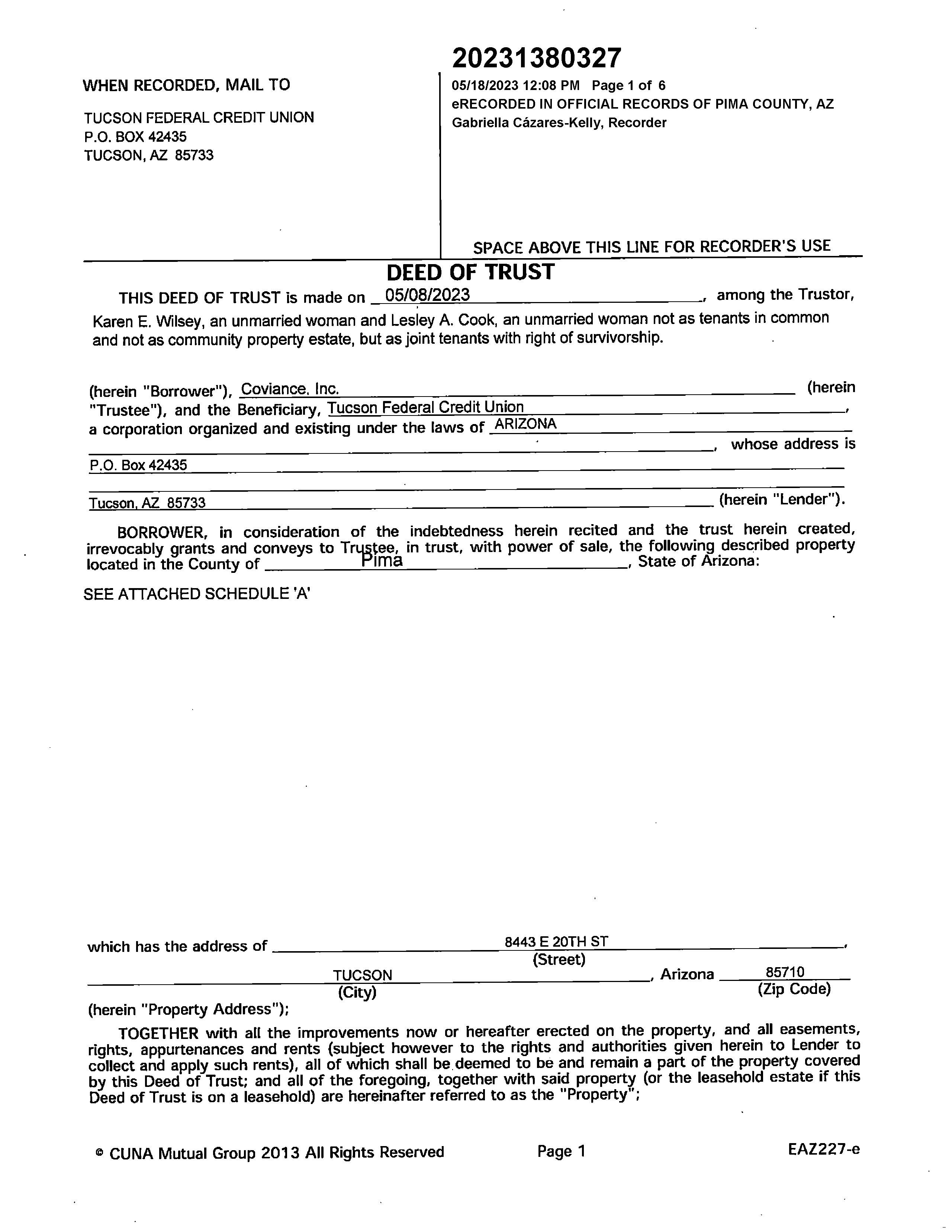 WHEN RECORDED, MAIL TO

TUCSON FEDERAL CREDIT UNION
P.O. BOX 42435
TUCSON, AZ 85733

20231380327
05/18/2023 12:08 PM Page 1 of 6
eRECORDED IN OFFICIAL RECORDS OF PIMA COUNTY, AZ
Gabriella Cázares-Kelly, Recorder

SPACE ABOVE THIS LINE FOR RECORDER'S USE

DEED OF TRUST

THIS DEED OF TRUST is made on 05/08/2023, among the Trustor, Karen E. Wilsey, an unmarried woman and Lesley A. Cook, an unmarried woman not as tenants in common and not as community property estate, but as joint tenants with right of survivorship.

(herein "Borrower"), Coviance, Inc. (herein "Trustee"), and the Beneficiary, Tucson Federal Credit Union, a corporation organized and existing under the laws of ARIZONA, whose address is P.O. Box 42435 Tucson, AZ 85733 (herein "Lender").

BORROWER, in consideration of the indebtedness herein recited and the trust herein created, irrevocably grants and conveys to Trustee, in trust, with power of sale, the following described property located in the County of Pima, State of Arizona:

SEE ATTACHED SCHEDULE 'A'

which has the address of 8443 E 20TH ST,
(Street)
TUCSON, Arizona 85710
(City) (Zip Code)
(herein "Property Address");

TOGETHER with all the improvements now or hereafter erected on the property, and all easements, rights, appurtenances and rents (subject however to the rights and authorities given herein to Lender to collect and apply such rents), all of which shall be deemed to be and remain a part of the property covered by this Deed of Trust; and all of the foregoing, together with said property (or the leasehold estate if this Deed of Trust is on a leasehold) are hereinafter referred to as the "Property";

© CUNA Mutual Group 2013 All Rights Reserved Page 1 EAZ227-e